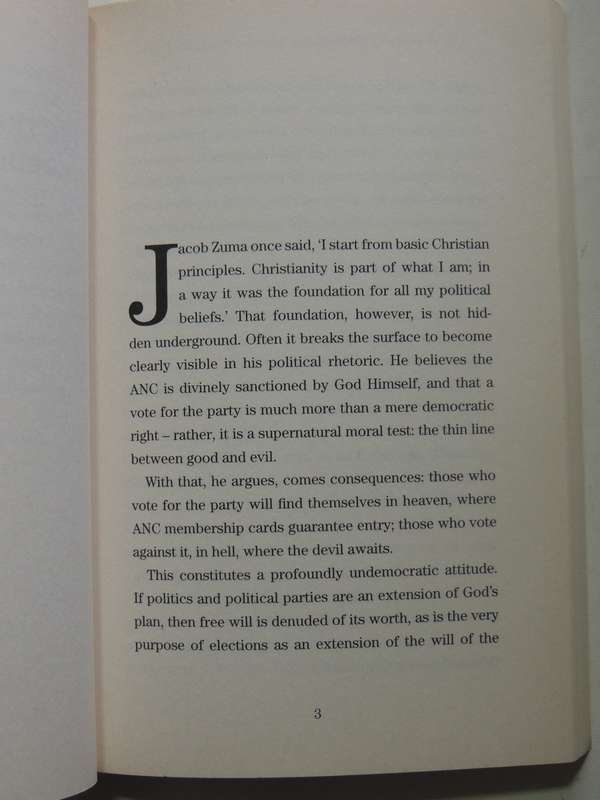 Jacob Zuma once said, 'I start from basic Christian principles. Christianity is part of what I am; in a way it was the foundation for all my political beliefs.' That foundation, however, is not hidden underground. Often it breaks the surface to become clearly visible in his political rhetoric. He believes the ANC is divinely sanctioned by God Himself, and that a vote for the party is much more than a mere democratic right – rather, it is a supernatural moral test: the thin line between good and evil.

With that, he argues, comes consequences: those who vote for the party will find themselves in heaven, where ANC membership cards guarantee entry; those who vote against it, in hell, where the devil awaits.

This constitutes a profoundly undemocratic attitude. If politics and political parties are an extension of God's plan, then free will is denuded of its worth, as is the very purpose of elections as an extension of the will of the

3